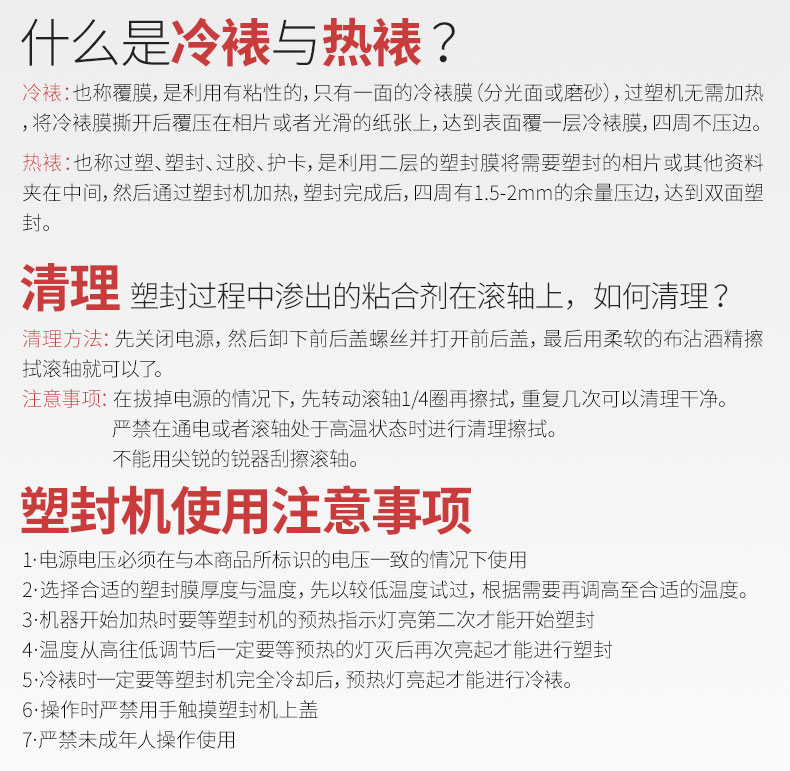 什么是冷裱与热裱？

冷裱：也称覆膜，是利用有粘性的，只有一面的冷裱膜（分光面或磨砂），过塑机无需加热，将冷裱膜撕开后覆压在相片或者光滑的纸张上，达到表面覆一层冷裱膜，四周不压边。

热裱：也称过塑、塑封、过胶、护卡，是利用二层的塑封膜将需要塑封的相片或其他资料夹在中间，然后通过塑封机加热，塑封完成后，四周有1.5-2mm的余量压边，达到双面塑封。

清理 塑封过程中渗出的粘合剂在滚轴上，如何清理？

清理方法：先关闭电源，然后卸下前后盖螺丝并打开前后盖，最后用柔软的布沾酒精擦拭滚轴就可以了。

注意事项：在拔掉电源的情况下，先转动滚轴1/4圈再擦拭，重复几次可以清理干净。
严禁在通电或者滚轴处于高温状态时进行清理擦拭。
不能用尖锐的锐器刮擦滚轴。

塑封机使用注意事项

1·电源电压必须在与本商品所标识的电压一致的情况下使用
2·选择合适的塑封膜厚度与温度，先以较低温度试过，根据需要再调高至合适的温度。
3·机器开始加热时要等塑封机的预热指示灯亮第二次才能开始塑封
4·温度从高往低调节后一定要等预热的灯灭后再次亮起才能进行塑封
5·冷裱时一定要等塑封机完全冷却后，预热灯亮起才能进行冷裱。
6·操作时严禁用手触摸塑封机上盖
7·严禁未成年人操作使用